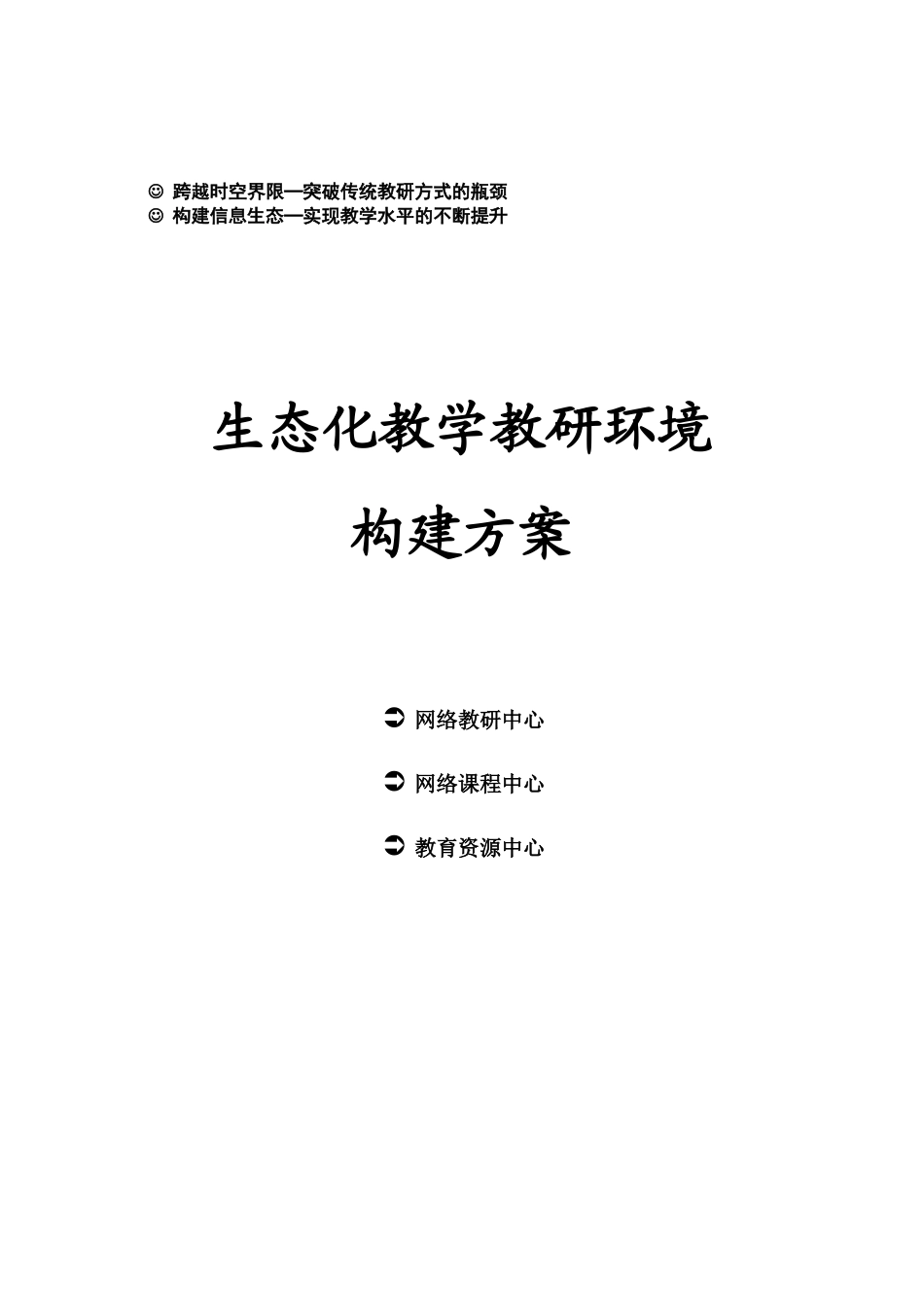 ☺ 跨越时空界限—突破传统教研方式的瓶颈
☺ 构建信息生态—实现教学水平的不断提升

生态化教学教研环境
构建方案

➲ 网络教研中心

➲ 网络课程中心

➲ 教育资源中心